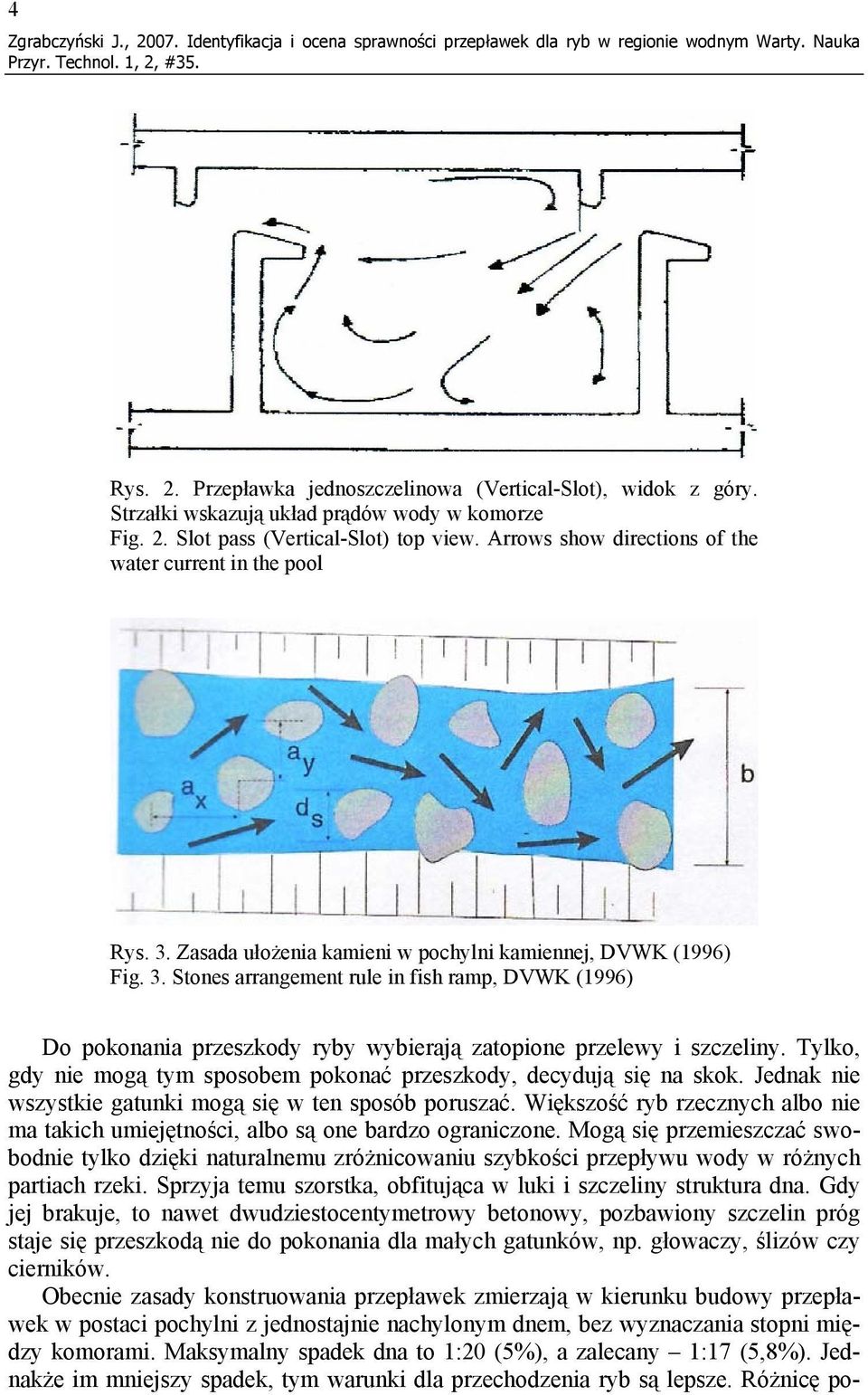 4

Zgrabczyński J., 2007. Identyfikacja i ocena sprawności przepławek dla ryb w regionie wodnym Warty. Nauka Przyr. Technol. 1, 2, #35.

Rys. 2. Przepławka jednoszczelinowa (Vertical-Slot), widok z góry. Strzałki wskazują układ prądów wody w komorze
Fig. 2. Slot pass (Vertical-Slot) top view. Arrows show directions of the water current in the pool

$a_y$
$a_x$
$d_s$
b

Rys. 3. Zasada ułożenia kamieni w pochylni kamiennej, DVWK (1996)
Fig. 3. Stones arrangement rule in fish ramp, DVWK (1996)

Do pokonania przeszkody ryby wybierają zatopione przelewy i szczeliny. Tylko, gdy nie mogą tym sposobem pokonać przeszkody, decydują się na skok. Jednak nie wszystkie gatunki mogą się w ten sposób poruszać. Większość ryb rzecznych albo nie ma takich umiejętności, albo są one bardzo ograniczone. Mogą się przemieszczać swobodnie tylko dzięki naturalnemu zróżnicowaniu szybkości przepływu wody w różnych partiach rzeki. Sprzyja temu szorstka, obfitująca w luki i szczeliny struktura dna. Gdy jej brakuje, to nawet dwudziestocentymetrowy betonowy, pozbawiony szczelin próg staje się przeszkodą nie do pokonania dla małych gatunków, np. głowaczy, ślizów czy cierników.

Obecnie zasady konstruowania przepławek zmierzają w kierunku budowy przepławek w postaci pochylni z jednostajnie nachylonym dnem, bez wyznaczania stopni między komorami. Maksymalny spadek dna to 1:20 (5%), a zalecany – 1:17 (5,8%). Jednakże im mniejszy spadek, tym warunki dla przechodzenia ryb są lepsze. Różnicę po-